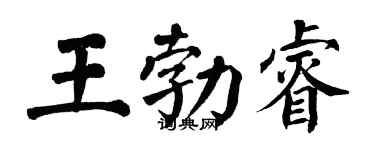 王勃睿
词典网